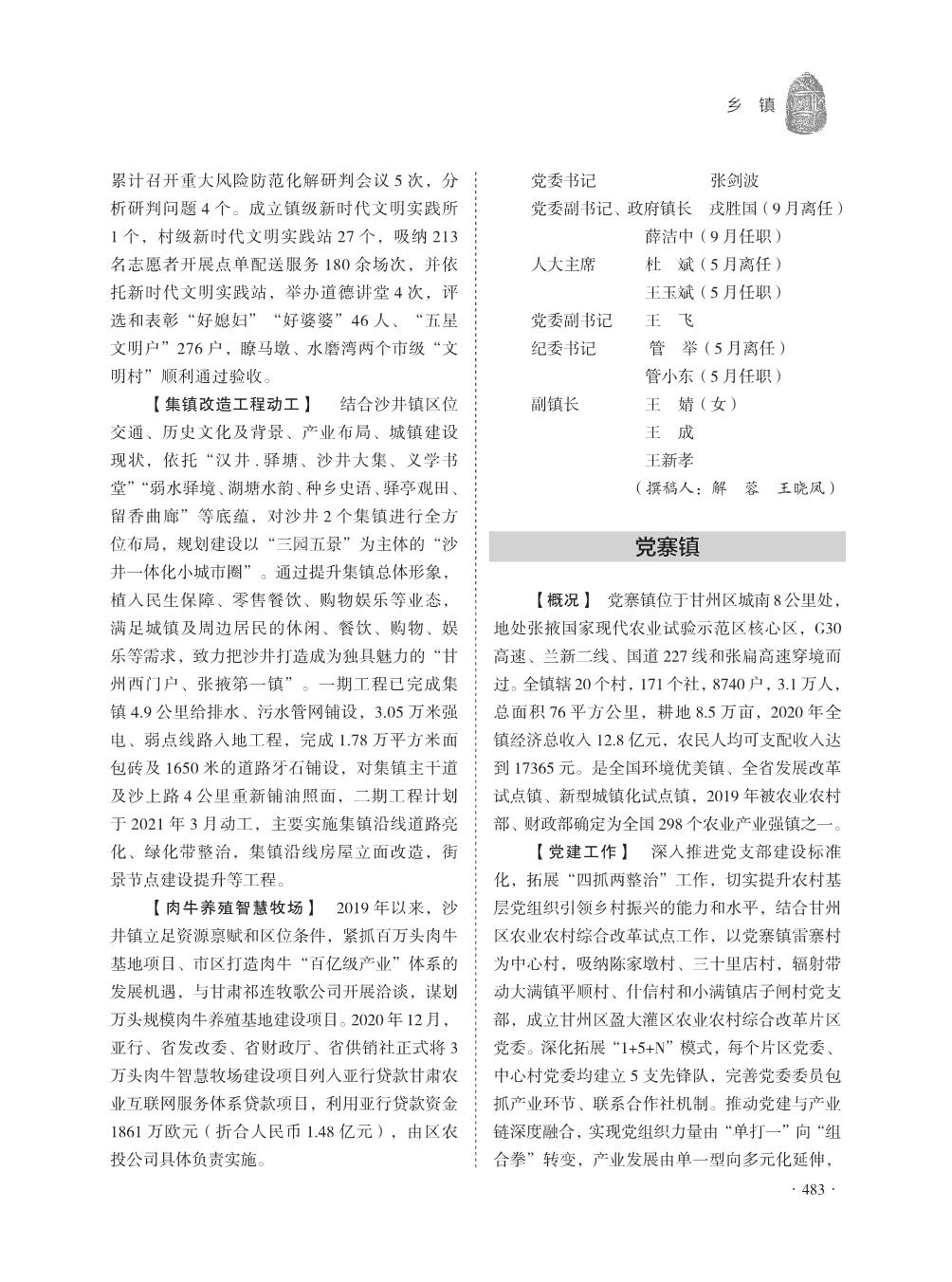 乡 镇

累计召开重大风险防范化解研判会议5次，分析研判问题4个。成立镇级新时代文明实践所1个，村级新时代文明实践站27个，吸纳213名志愿者开展点单配送服务180余场次，并依托新时代文明实践站，举办道德讲堂4次，评选和表彰“好媳妇”“好婆婆”46人、“五星文明户”276户，瞭马墩、水磨湾两个市级“文明村”顺利通过验收。

【集镇改造工程动工】 结合沙井镇区位交通、历史文化及背景、产业布局、城镇建设现状，依托“汉井.驿塘、沙井大集、义学书堂”“弱水驿境、湖塘水韵、种乡史语、驿亭观田、留香曲廊”等底蕴，对沙井2个集镇进行全方位布局，规划建设以“三园五景”为主体的“沙井一体化小城市圈”。通过提升集镇总体形象，植入民生保障、零售餐饮、购物娱乐等业态，满足城镇及周边居民的休闲、餐饮、购物、娱乐等需求，致力把沙井打造成为独具魅力的“甘州西门户、张掖第一镇”。一期工程已完成集镇4.9公里给排水、污水管网铺设，3.05万米强电、弱点线路入地工程，完成1.78万平方米面包砖及1650米的道路牙石铺设，对集镇主干道及沙上路4公里重新铺油照面，二期工程计划于2021年3月动工，主要实施集镇沿线道路亮化、绿化带整治，集镇沿线房屋立面改造，街景节点建设提升等工程。

【肉牛养殖智慧牧场】 2019年以来，沙井镇立足资源禀赋和区位条件，紧抓百万头肉牛基地项目、市区打造肉牛“百亿级产业”体系的发展机遇，与甘肃祁连牧歌公司开展洽谈，谋划万头规模肉牛养殖基地建设项目。2020年12月，亚行、省发改委、省财政厅、省供销社正式将3万头肉牛智慧牧场建设项目列入亚行贷款甘肃农业互联网服务体系贷款项目，利用亚行贷款资金1861万欧元（折合人民币1.48亿元），由区农投公司具体负责实施。

党委书记 张剑波
党委副书记、政府镇长 戎胜国（9月离任）
薛洁中（9月任职）
人大主席 杜 斌（5月离任）
王玉斌（5月任职）
党委副书记 王 飞
纪委书记 管 举（5月离任）
管小东（5月任职）
副镇长 王 婧（女）
王 成
王新孝
（撰稿人：解 蓉 王晓凤）

党寨镇

【概况】 党寨镇位于甘州区城南8公里处，地处张掖国家现代农业试验示范区核心区，G30高速、兰新二线、国道227线和张扁高速穿境而过。全镇辖20个村，171个社，8740户，3.1万人，总面积76平方公里，耕地8.5万亩，2020年全镇经济总收入12.8亿元，农民人均可支配收入达到17365元。是全国环境优美镇、全省发展改革试点镇、新型城镇化试点镇，2019年被农业农村部、财政部确定为全国298个农业产业强镇之一。

【党建工作】 深入推进党支部建设标准化，拓展“四抓两整治”工作，切实提升农村基层党组织引领乡村振兴的能力和水平，结合甘州区农业农村综合改革试点工作，以党寨镇雷寨村为中心村，吸纳陈家墩村、三十里店村，辐射带动大满镇平顺村、什信村和小满镇店子闸村党支部，成立甘州区盈大灌区农业农村综合改革片区党委。深化拓展“1+5+N”模式，每个片区党委、中心村党委均建立5支先锋队，完善党委委员包抓产业环节、联系合作社机制。推动党建与产业链深度融合，实现党组织力量由“单打一”向“组合拳”转变，产业发展由单一型向多元化延伸，

· 483 ·